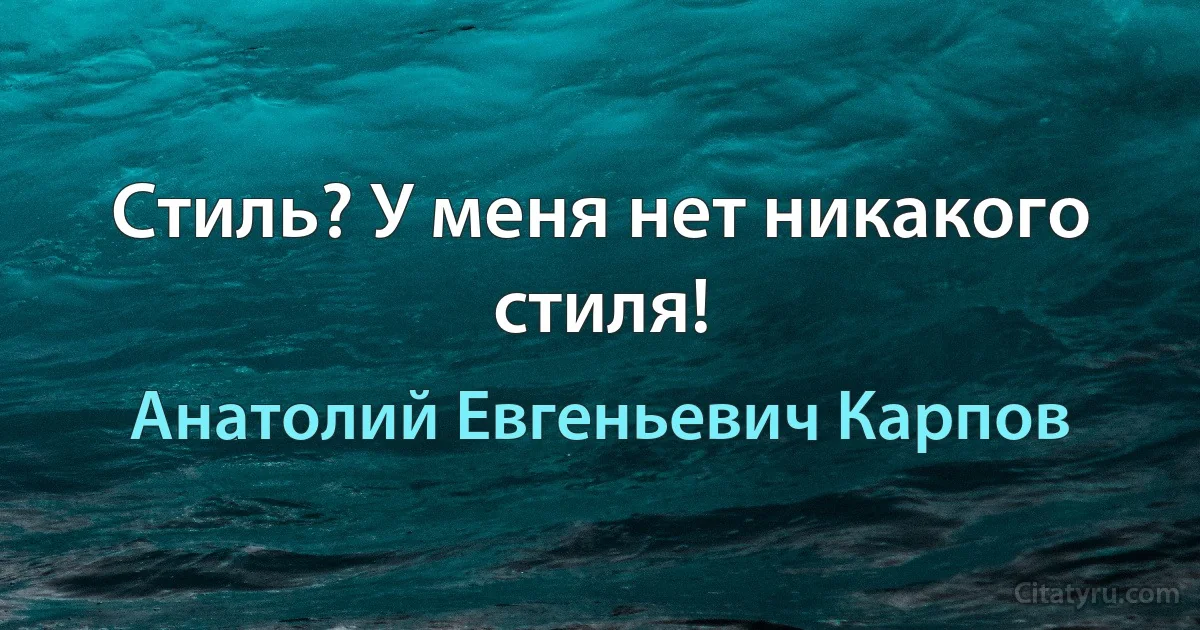 Стиль? У меня нет никакого стиля!

Анатолий Евгеньевич Карпов

Citatyru.com